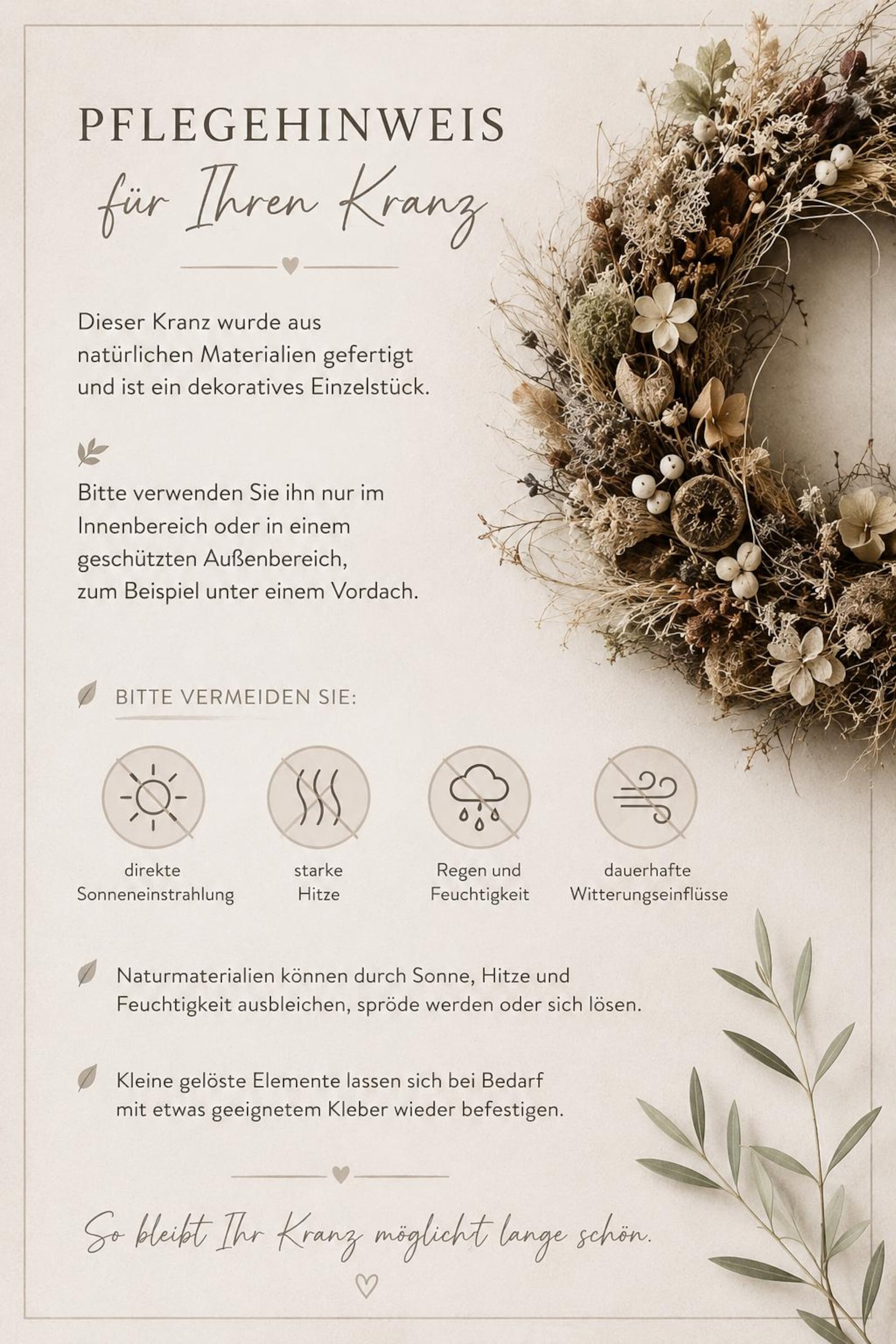 PFLEGEHINWEIS

für Ihren Kranz

Dieser Kranz wurde aus natürlichen Materialien gefertigt und ist ein dekoratives Einzelstück.

Bitte verwenden Sie ihn nur im Innenbereich oder in einem geschützten Außenbereich, zum Beispiel unter einem Vordach.

BITTE VERMEIDEN SIE:

direkte Sonneneinstrahlung

starke Hitze

Regen und Feuchtigkeit

dauerhafte Witterungseinflüsse

Naturmaterialien können durch Sonne, Hitze und Feuchtigkeit ausbleichen, spröde werden oder sich lösen.

Kleine gelöste Elemente lassen sich bei Bedarf mit etwas geeignetem Kleber wieder befestigen.

So bleibt Ihr Kranz möglicht lange schön.